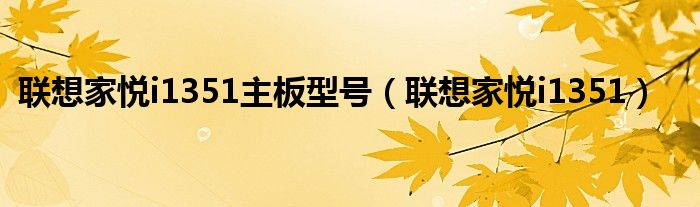 联想家悦i1351主板型号（联想家悦i1351）